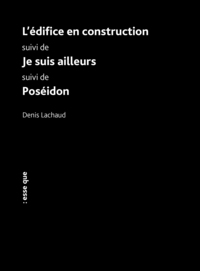 L'édifice en construction
suivi de
Je suis ailleurs
suivi de
Poséidon

Denis Lachaud

: esse que